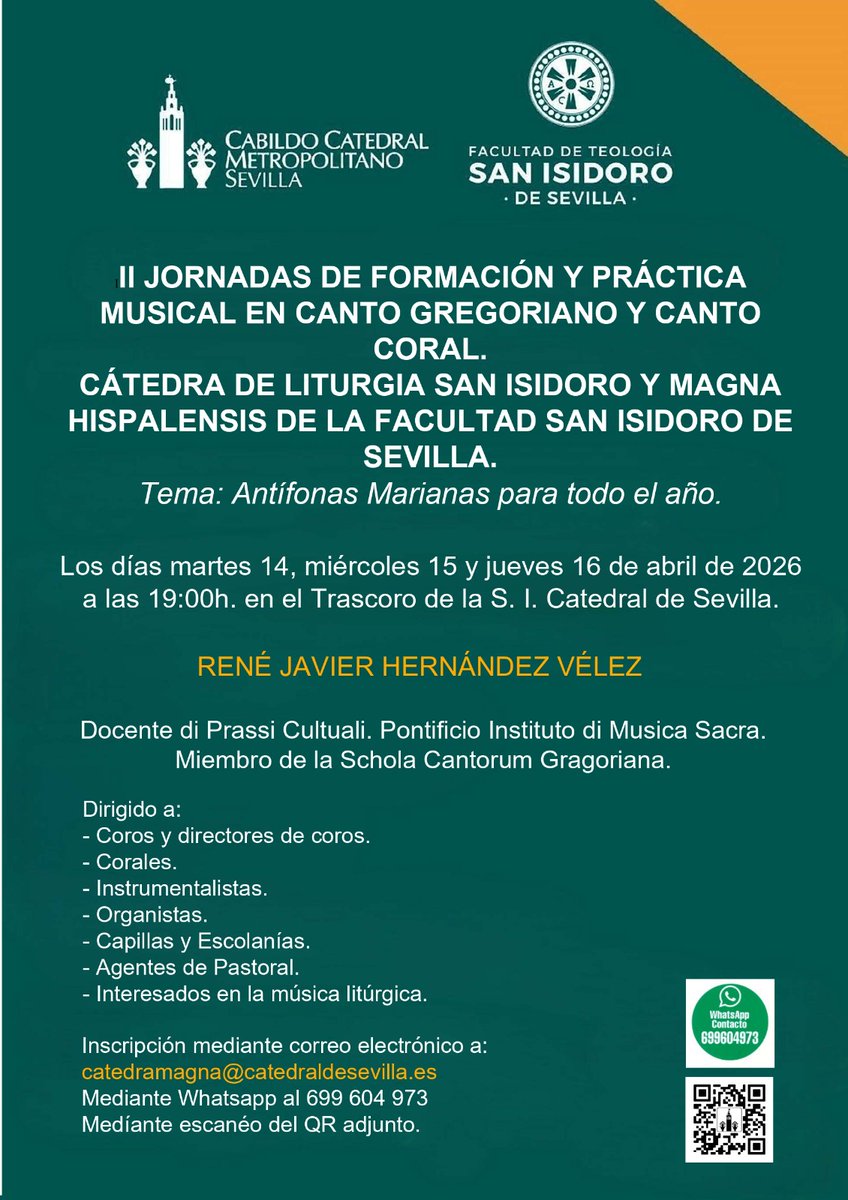 CABILDO CATEDRAL METROPOLITANO SEVILLA

FACULTAD DE TEOLOGÍA SAN ISIDORO · DE SEVILLA ·

II JORNADAS DE FORMACIÓN Y PRÁCTICA MUSICAL EN CANTO GREGORIANO Y CANTO CORAL.
CÁTEDRA DE LITURGIA SAN ISIDORO Y MAGNA HISPALENSIS DE LA FACULTAD SAN ISIDORO DE SEVILLA.
Tema: Antífonas Marianas para todo el año.

Los días martes 14, miércoles 15 y jueves 16 de abril de 2026 a las 19:00h. en el Trascoro de la S. I. Catedral de Sevilla.

RENÉ JAVIER HERNÁNDEZ VÉLEZ

Docente di Prassi Cultuali. Pontificio Instituto di Musica Sacra. Miembro de la Schola Cantorum Gragoriana.

Dirigido a:
- Coros y directores de coros.
- Corales.
- Instrumentalistas.
- Organistas.
- Capillas y Escolanías.
- Agentes de Pastoral.
- Interesados en la música litúrgica.

Inscripción mediante correo electrónico a:
catedramagna@catedraldesevilla.es
Mediante Whatsapp al 699 604 973
Medíante escanéo del QR adjunto.

WhatsApp Contacto 699604973